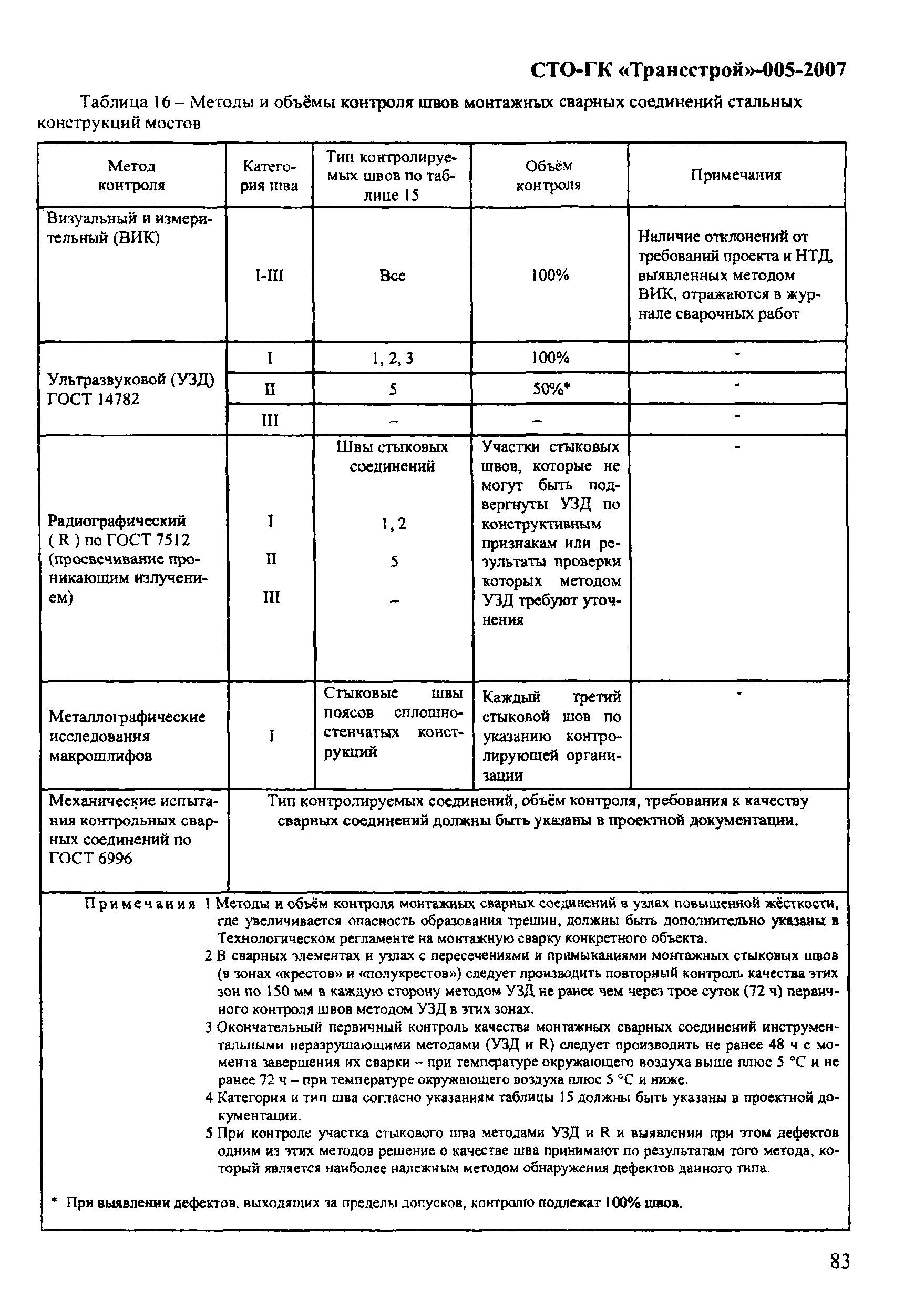 СТО-ГК «Трансстрой»-005-2007

Таблица 16 – Методы и объёмы контроля швов монтажных сварных соединений стальных конструкций мостов

| Метод контроля | Категория шва | Тип контролируемых швов по таблице 15 | Объём контроля | Примечания |
|---|---|---|---|---|
| Визуальный и измерительный (ВИК) | I-III | Все | 100% | Наличие отклонений от требований проекта и НТД, выявленных методом ВИК, отражаются в журнале сварочных работ |
| Ультразвуковой (УЗД) ГОСТ 14782 | I | 1, 2, 3 | 100% | - |
| | II | 5 | 50%* | - |
| | III | – | – | - |
| Радиографический ( R ) по ГОСТ 7512 (просвечивание проникающим излучением) | I II III | Швы стыковых соединений 1, 2 5 – | Участки стыковых швов, которые не могут быть подвергнуты УЗД по конструктивным признакам или результаты проверки которых методом УЗД требуют уточнения | - |
| Металлографические исследования макрошлифов | I | Стыковые швы поясов сплошностенчатых конструкций | Каждый третий стыковой шов по указанию контролирующей организации | - |
| Механические испытания контрольных сварных соединений по ГОСТ 6996 | Тип контролируемых соединений, объём контроля, требования к качеству сварных соединений должны быть указаны в проектной документации. | | | |

Примечания 1 Методы и объём контроля монтажных сварных соединений в узлах повышенной жёсткости, где увеличивается опасность образования трещин, должны быть дополнительно указаны в Технологическом регламенте на монтажную сварку конкретного объекта.
2 В сварных элементах и узлах с пересечениями и примыканиями монтажных стыковых швов (в зонах «крестов» и «полукрестов») следует производить повторный контроль качества этих зон по 150 мм в каждую сторону методом УЗД не ранее чем через трое суток (72 ч) первичного контроля швов методом УЗД в этих зонах.
3 Окончательный первичный контроль качества монтажных сварных соединений инструментальными неразрушающими методами (УЗД и R) следует производить не ранее 48 ч с момента завершения их сварки – при температуре окружающего воздуха выше плюс 5 °С и не ранее 72 ч – при температуре окружающего воздуха плюс 5 °С и ниже.
4 Категория и тип шва согласно указаниям таблицы 15 должны быть указаны в проектной документации.
5 При контроле участка стыкового шва методами УЗД и R и выявлении при этом дефектов одним из этих методов решение о качестве шва принимают по результатам того метода, который является наиболее надежным методом обнаружения дефектов данного типа.

* При выявлении дефектов, выходящих за пределы допусков, контролю подлежат 100% швов.

83